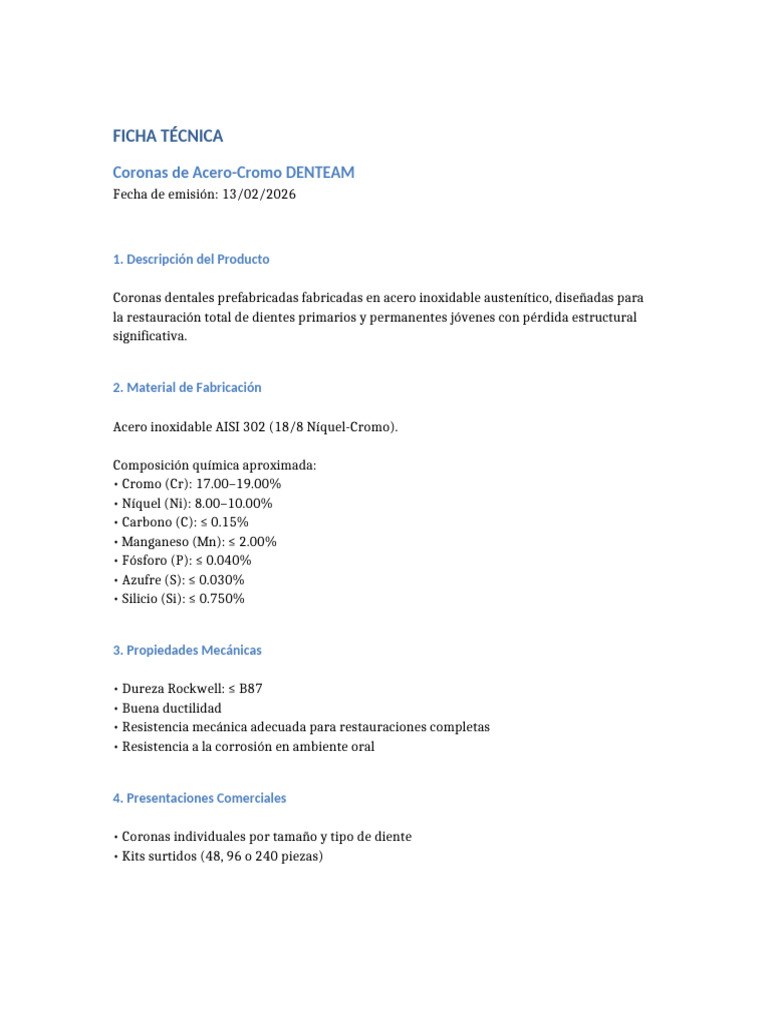 FICHA TÉCNICA

Coronas de Acero-Cromo DENTEAM

Fecha de emisión: 13/02/2026

1. Descripción del Producto

Coronas dentales prefabricadas fabricadas en acero inoxidable austenítico, diseñadas para la restauración total de dientes primarios y permanentes jóvenes con pérdida estructural significativa.

2. Material de Fabricación

Acero inoxidable AISI 302 (18/8 Níquel-Cromo).

Composición química aproximada:
• Cromo (Cr): 17.00–19.00%
• Níquel (Ni): 8.00–10.00%
• Carbono (C): ≤ 0.15%
• Manganeso (Mn): ≤ 2.00%
• Fósforo (P): ≤ 0.040%
• Azufre (S): ≤ 0.030%
• Silicio (Si): ≤ 0.750%

3. Propiedades Mecánicas

• Dureza Rockwell: ≤ B87
• Buena ductilidad
• Resistencia mecánica adecuada para restauraciones completas
• Resistencia a la corrosión en ambiente oral

4. Presentaciones Comerciales

• Coronas individuales por tamaño y tipo de diente
• Kits surtidos (48, 96 o 240 piezas)